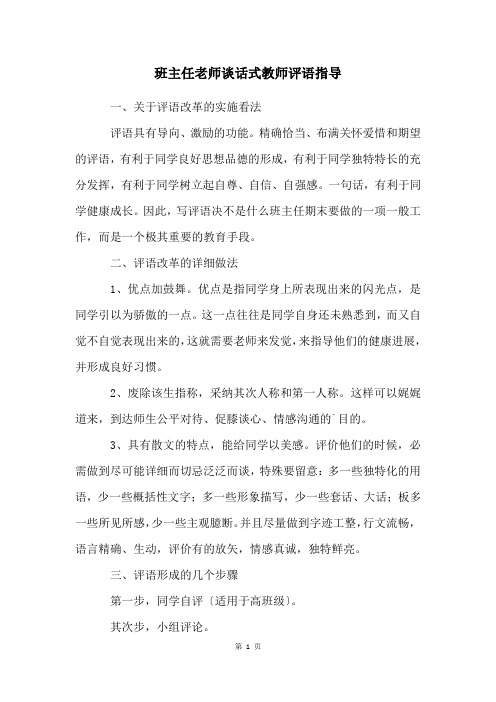 班主任老师谈话式教师评语指导

一、关于评语改革的实施看法

评语具有导向、激励的功能。精确恰当、布满关怀爱惜和期望的评语，有利于同学良好思想品德的形成，有利于同学独特特长的充分发挥，有利于同学树立起自尊、自信、自强感。一句话，有利于同学健康成长。因此，写评语决不是什么班主任期末要做的一项一般工作，而是一个极其重要的教育手段。

二、评语改革的详细做法

1、优点加鼓舞。优点是指同学身上所表现出来的闪光点，是同学引以为骄傲的一点。这一点往往是同学自身还未熟悉到，而又自觉不自觉表现出来的，这就需要老师来发觉，来指导他们的健康进展，并形成良好习惯。

2、废除该生指称，采纳其次人称和第一人称。这样可以娓娓道来，到达师生公平对待、促膝谈心、情感沟通的`目的。

3、具有散文的特点，能给同学以美感。评价他们的时候，必需做到尽可能详细而切忌泛泛而谈，特殊要留意：多一些独特化的用语，少一些概括性文字；多一些形象描写，少一些套话、大话；板多一些所见所感，少一些主观臆断。并且尽量做到字迹工整，行文流畅，语言精确、生动，评价有的放矢，情感真诚，独特鲜亮。

三、评语形成的几个步骤

第一步，同学自评〔适用于高班级〕。

其次步，小组评论。

第 1 页